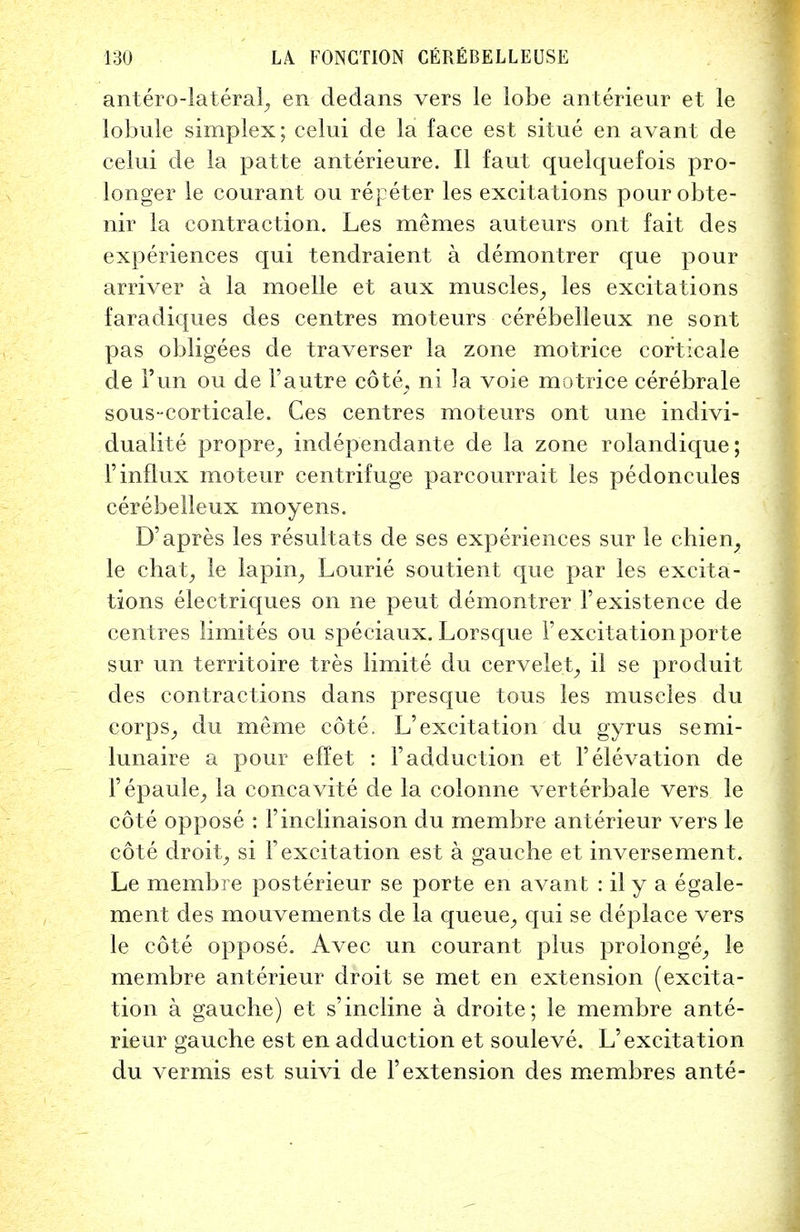 130 LA FONCTION CÉRÉBELLEUSE

antéro-latéral, en dedans vers le lobe antérieur et le lobule simplex; celui de la face est situé en avant de celui de la patte antérieure. Il faut quelquefois prolonger le courant ou répéter les excitations pour obtenir la contraction. Les mêmes auteurs ont fait des expériences qui tendraient à démontrer que pour arriver à la moelle et aux muscles, les excitations faradiques des centres moteurs cérébelleux ne sont pas obligées de traverser la zone motrice corticale de l'un ou de l'autre côté, ni la voie motrice cérébrale sous-corticale. Ces centres moteurs ont une individualité propre, indépendante de la zone rolandique; l'influx moteur centrifuge parcourrait les pédoncules cérébelleux moyens.

D'après les résultats de ses expériences sur le chien, le chat, le lapin, Lourié soutient que par les excitations électriques on ne peut démontrer l'existence de centres limités ou spéciaux. Lorsque l'excitation porte sur un territoire très limité du cervelet, il se produit des contractions dans presque tous les muscles du corps, du même côté. L'excitation du gyrus semi-lunaire a pour effet : l'adduction et l'élévation de l'épaule, la concavité de la colonne vertérbale vers le côté opposé : l'inclinaison du membre antérieur vers le côté droit, si l'excitation est à gauche et inversement. Le membre postérieur se porte en avant : il y a également des mouvements de la queue, qui se déplace vers le côté opposé. Avec un courant plus prolongé, le membre antérieur droit se met en extension (excitation à gauche) et s'incline à droite; le membre antérieur gauche est en adduction et soulevé. L'excitation du vermis est suivi de l'extension des membres anté-